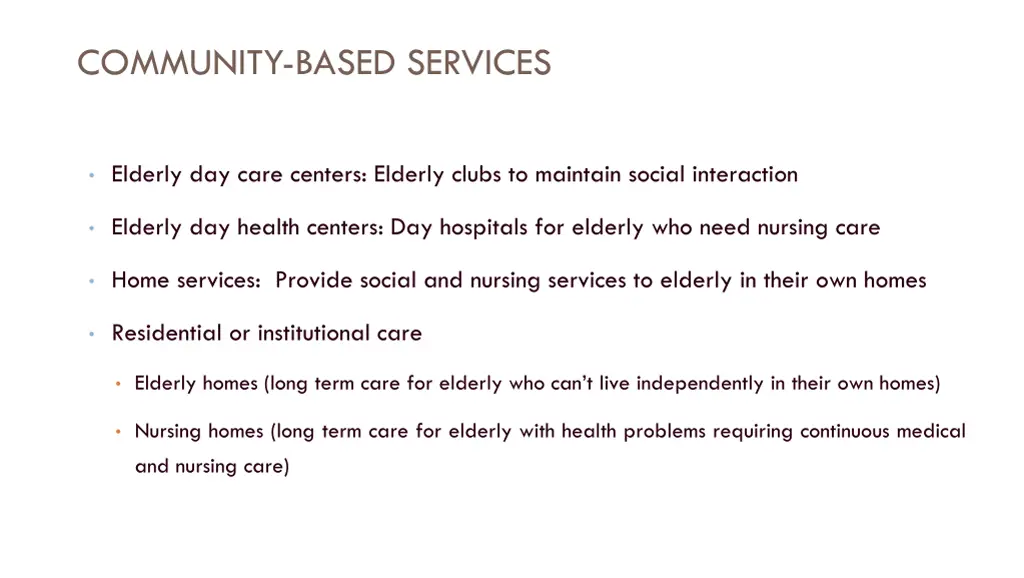 COMMUNITY-BASED SERVICES

• Elderly day care centers: Elderly clubs to maintain social interaction

• Elderly day health centers: Day hospitals for elderly who need nursing care

• Home services: Provide social and nursing services to elderly in their own homes

• Residential or institutional care

• Elderly homes (long term care for elderly who can't live independently in their own homes)

• Nursing homes (long term care for elderly with health problems requiring continuous medical and nursing care)